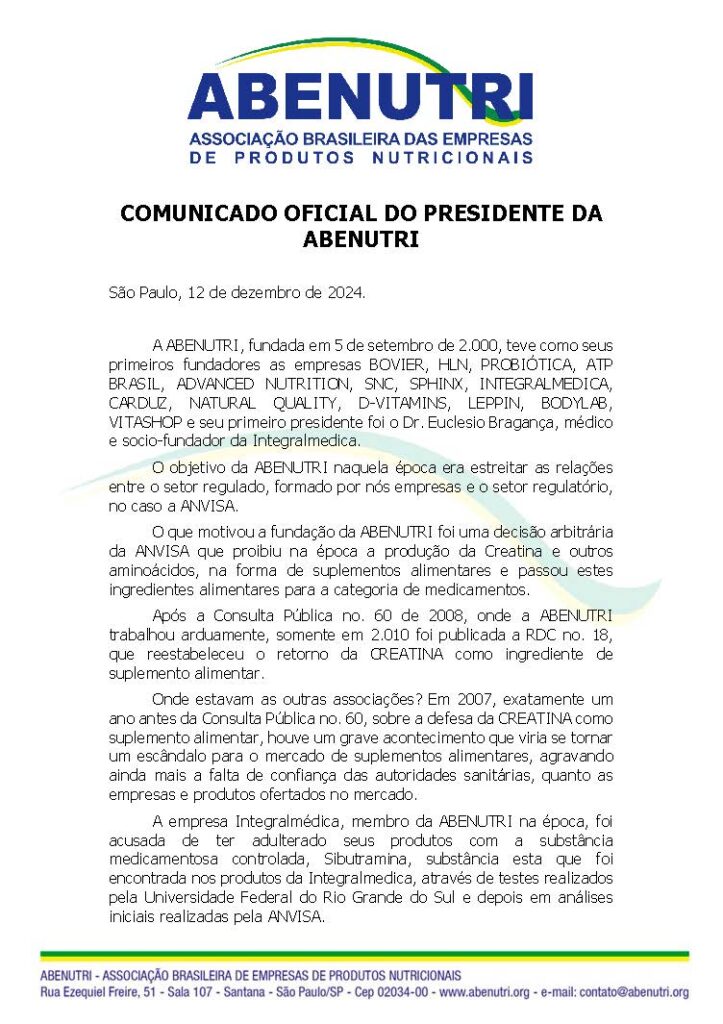 ABENUTRI
ASSOCIAÇÃO BRASILEIRA DAS EMPRESAS
DE PRODUTOS NUTRICIONAIS

COMUNICADO OFICIAL DO PRESIDENTE DA ABENUTRI

São Paulo, 12 de dezembro de 2024.

A ABENUTRI, fundada em 5 de setembro de 2.000, teve como seus primeiros fundadores as empresas BOVIER, HLN, PROBIÓTICA, ATP BRASIL, ADVANCED NUTRITION, SNC, SPHINX, INTEGRALMEDICA, CARDUZ, NATURAL QUALITY, D-VITAMINS, LEPPIN, BODYLAB, VITASHOP e seu primeiro presidente foi o Dr. Euclesio Bragança, médico e socio-fundador da Integralmedica.

O objetivo da ABENUTRI naquela época era estreitar as relações entre o setor regulado, formado por nós empresas e o setor regulatório, no caso a ANVISA.

O que motivou a fundação da ABENUTRI foi uma decisão arbitrária da ANVISA que proibiu na época a produção da Creatina e outros aminoácidos, na forma de suplementos alimentares e passou estes ingredientes alimentares para a categoria de medicamentos.

Após a Consulta Pública no. 60 de 2008, onde a ABENUTRI trabalhou arduamente, somente em 2.010 foi publicada a RDC no. 18, que reestabeleceu o retorno da CREATINA como ingrediente de suplemento alimentar.

Onde estavam as outras associações? Em 2007, exatamente um ano antes da Consulta Pública no. 60, sobre a defesa da CREATINA como suplemento alimentar, houve um grave acontecimento que viria se tornar um escândalo para o mercado de suplementos alimentares, agravando ainda mais a falta de confiança das autoridades sanitárias, quanto as empresas e produtos ofertados no mercado.

A empresa Integralmédica, membro da ABENUTRI na época, foi acusada de ter adulterado seus produtos com a substância medicamentosa controlada, Sibutramina, substância esta que foi encontrada nos produtos da Integralmedica, através de testes realizados pela Universidade Federal do Rio Grande do Sul e depois em análises iniciais realizadas pela ANVISA.

ABENUTRI - ASSOCIAÇÃO BRASILEIRA DE EMPRESAS DE PRODUTOS NUTRICIONAIS
Rua Ezequiel Freire, 51 - Sala 107 - Santana - São Paulo/SP - Cep 02034-00 - www.abenutri.org - e-mail: contato@abenutri.org